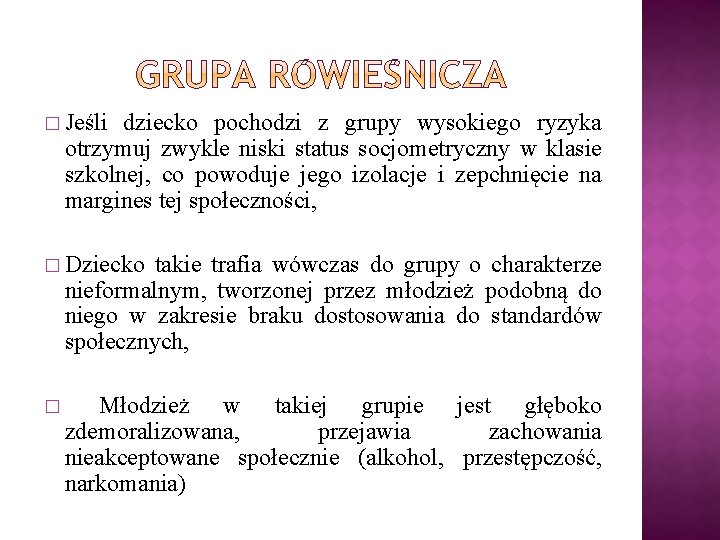 GRUPA RÓWIEŚNICZA

□ Jeśli dziecko pochodzi z grupy wysokiego ryzyka otrzymuj zwykle niski status socjometryczny w klasie szkolnej, co powoduje jego izolacje i zepchnięcie na margines tej społeczności,

□ Dziecko takie trafia wówczas do grupy o charakterze nieformalnym, tworzonej przez młodzież podobną do niego w zakresie braku dostosowania do standardów społecznych,

□ Młodzież w takiej grupie jest głęboko zdemoralizowana, przejawia zachowania nieakceptowane społecznie (alkohol, przestępczość, narkomania)